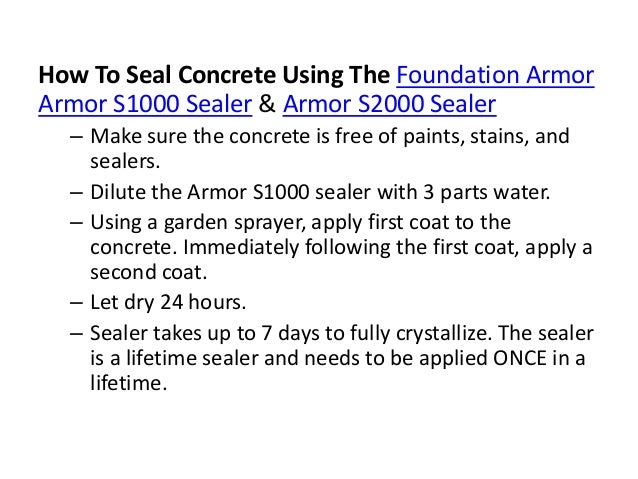 How To Seal Concrete Using The Foundation Armor Armor S1000 Sealer & Armor S2000 Sealer

– Make sure the concrete is free of paints, stains, and sealers.

– Dilute the Armor S1000 sealer with 3 parts water.

– Using a garden sprayer, apply first coat to the concrete. Immediately following the first coat, apply a second coat.

– Let dry 24 hours.

– Sealer takes up to 7 days to fully crystallize. The sealer is a lifetime sealer and needs to be applied ONCE in a lifetime.